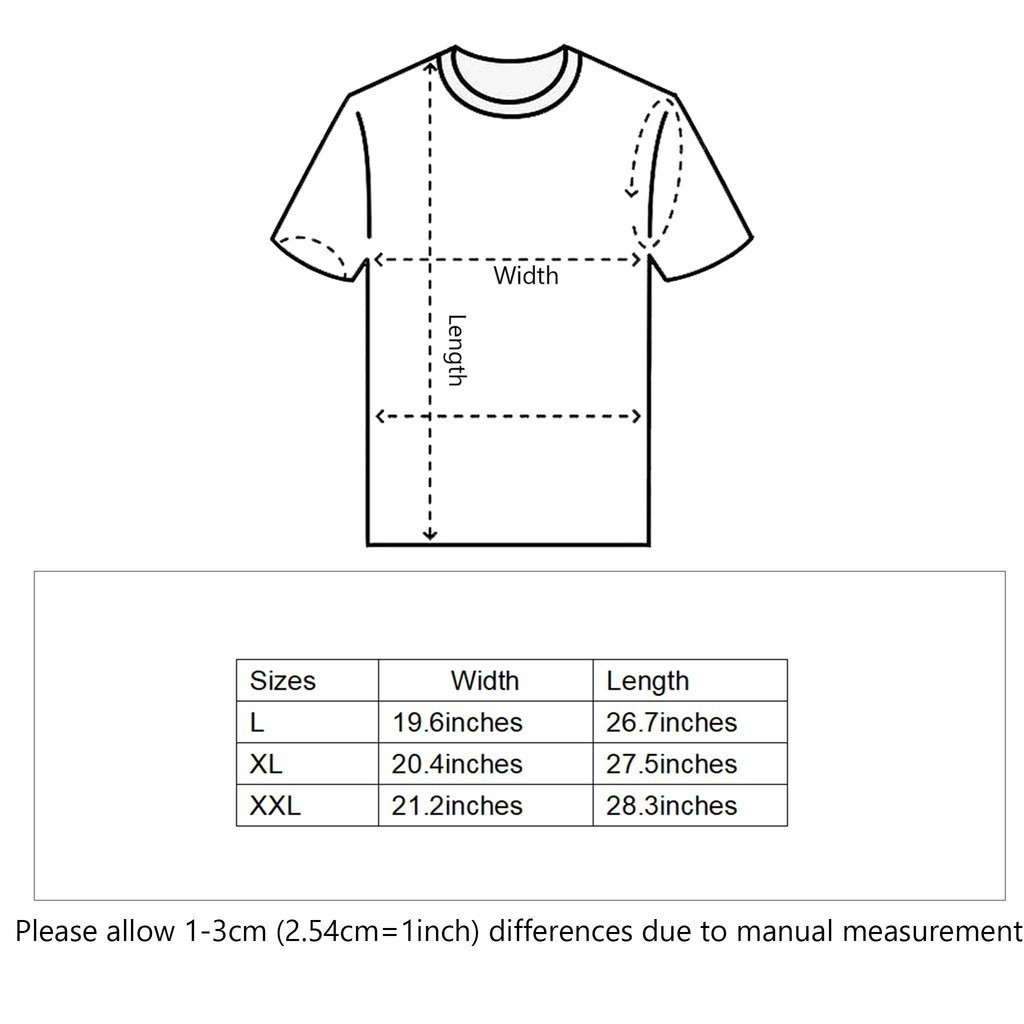 Width

Length

| Sizes | Width | Length |
|---|---|---|
| L | 19.6inches | 26.7inches |
| XL | 20.4inches | 27.5inches |
| XXL | 21.2inches | 28.3inches |

Please allow 1-3cm (2.54cm=1inch) differences due to manual measurement